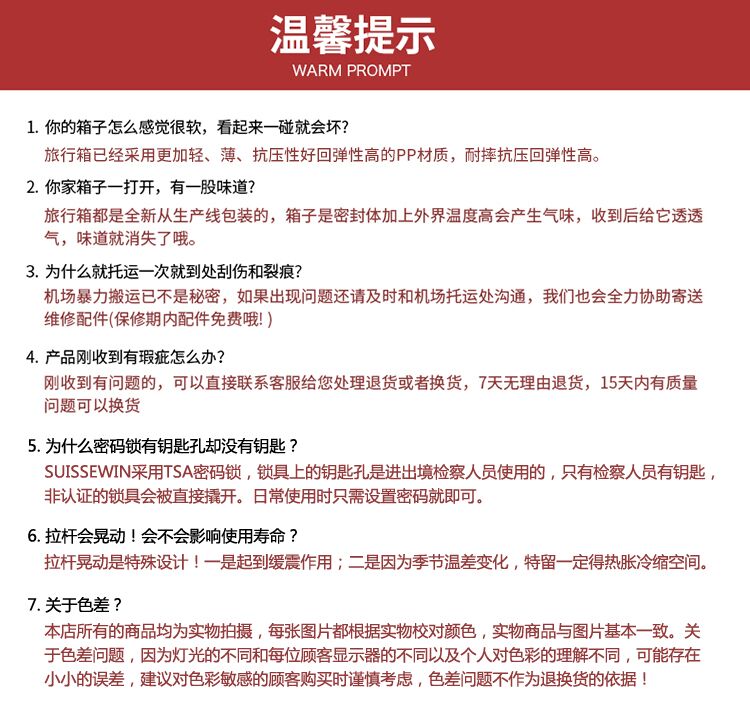 温馨提示
WARM PROMPT

1. 你的箱子怎么感觉很软，看起来一碰就会坏?
旅行箱已经采用更加轻、薄、抗压性好回弹性高的PP材质，耐摔抗压回弹性高。

2. 你家箱子一打开，有一股味道?
旅行箱都是全新从生产线包装的，箱子是密封体加上外界温度高会产生气味，收到后给它透透气，味道就消失了哦。

3. 为什么就托运一次就到处刮伤和裂痕?
机场暴力搬运已不是秘密，如果出现问题还请及时和机场托运处沟通，我们也会全力协助寄送维修配件(保修期内配件免费哦!)

4. 产品刚收到有瑕疵怎么办?
刚收到有问题的，可以直接联系客服给您处理退货或者换货，7天无理由退货，15天内有质量问题可以换货

5. 为什么密码锁有钥匙孔却没有钥匙？
SUISSEWIN采用TSA密码锁，锁具上的钥匙孔是进出境检察人员使用的，只有检察人员有钥匙，非认证的锁具会被直接撬开。日常使用时只需设置密码就即可。

6. 拉杆会晃动！会不会影响使用寿命？
拉杆晃动是特殊设计！一是起到缓震作用；二是因为季节温差变化，特留一定得热胀冷缩空间。

7. 关于色差？
本店所有的商品均为实物拍摄，每张图片都根据实物校对颜色，实物商品与图片基本一致。关于色差问题，因为灯光的不同和每位顾客显示器的不同以及个人对色彩的理解不同，可能存在小小的误差，建议对色彩敏感的顾客购买时谨慎考虑，色差问题不作为退换货的依据！